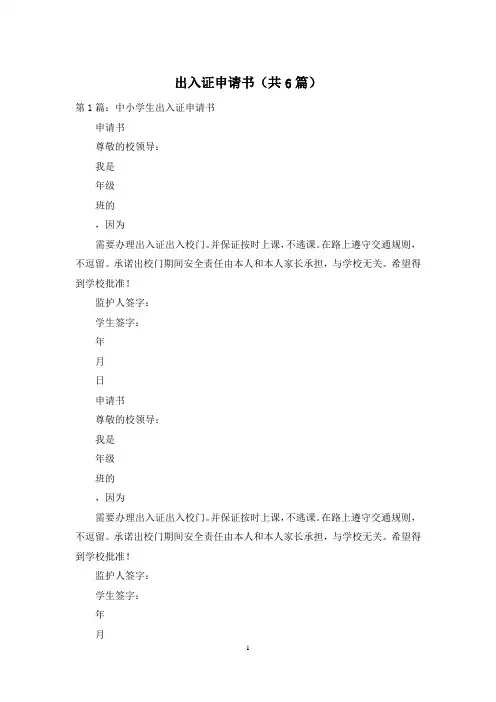 出入证申请书（共6篇）

第1篇：中小学生出入证申请书

申请书

尊敬的校领导：

我是

年级

班的

，因为

需要办理出入证出入校门。并保证按时上课，不逃课。在路上遵守交通规则，不逗留。承诺出校门期间安全责任由本人和本人家长承担，与学校无关。希望得到学校批准！

监护人签字：

学生签字：

年

月

日

申请书

尊敬的校领导：

我是

年级

班的

，因为

需要办理出入证出入校门。并保证按时上课，不逃课。在路上遵守交通规则，不逗留。承诺出校门期间安全责任由本人和本人家长承担，与学校无关。希望得到学校批准！

监护人签字：

学生签字：

年

月

1